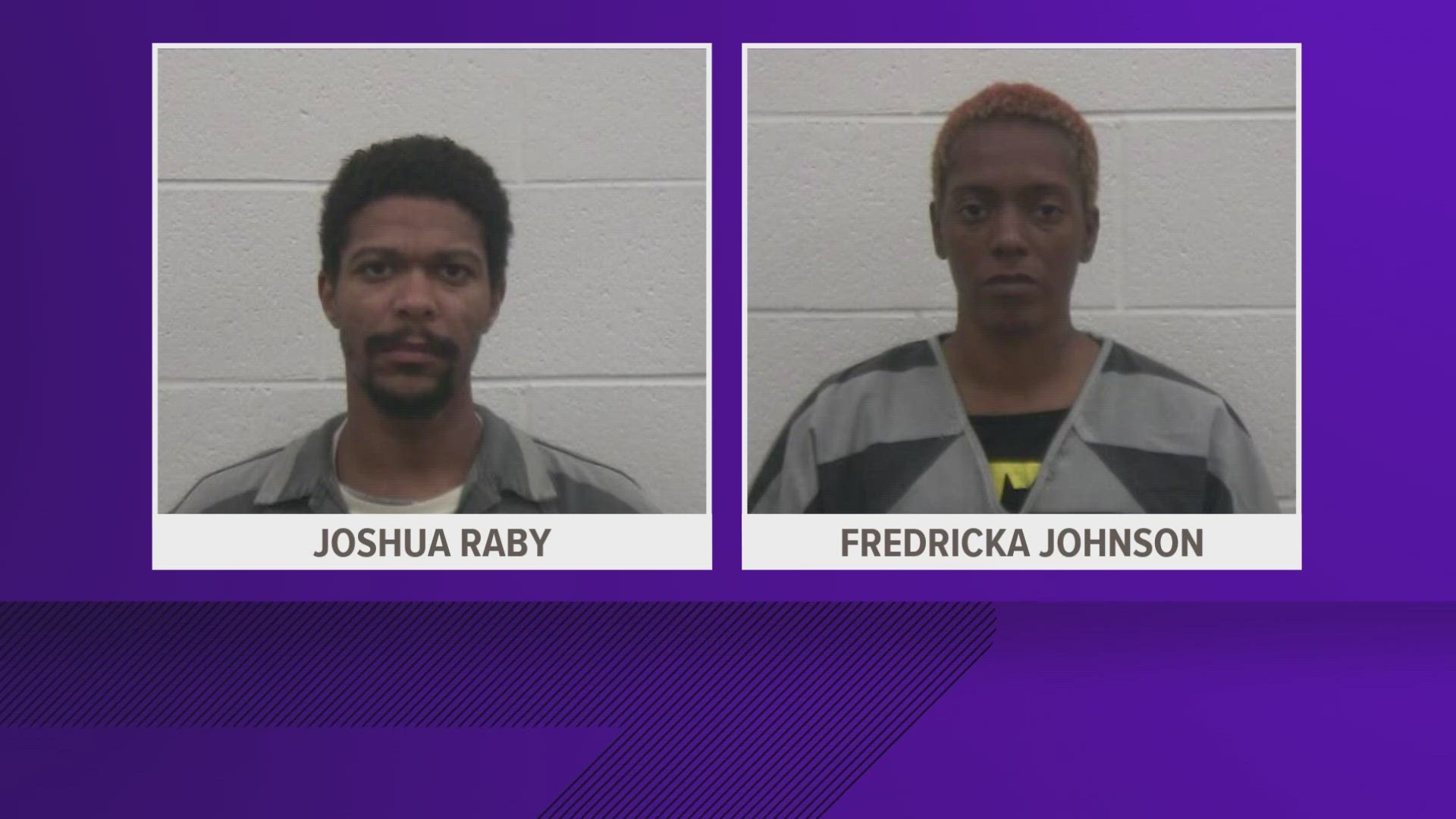 JOSHUA RABY

FREDRICKA JOHNSON